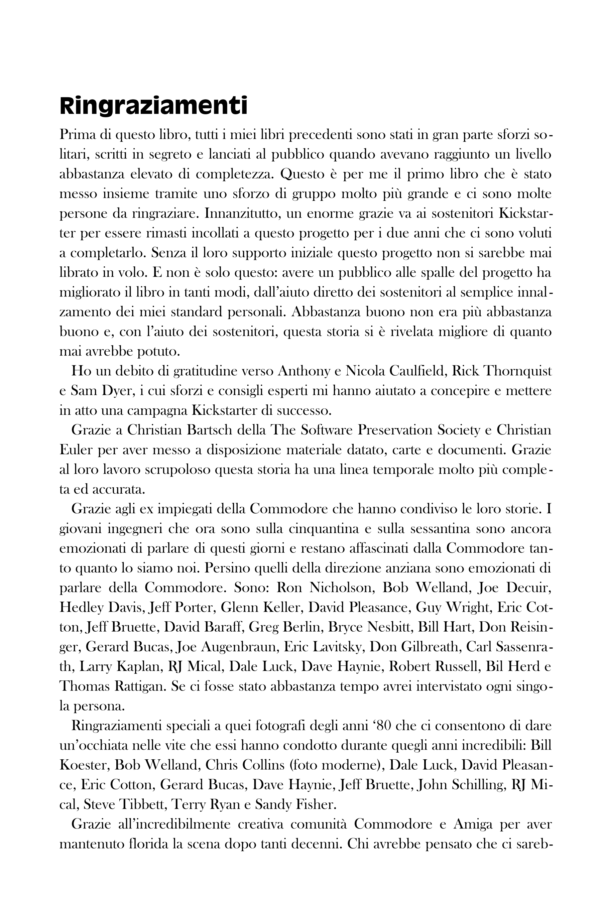 Ringraziamenti

Prima di questo libro, tutti i miei libri precedenti sono stati in gran parte sforzi solitari, scritti in segreto e lanciati al pubblico quando avevano raggiunto un livello abbastanza elevato di completezza. Questo è per me il primo libro che è stato messo insieme tramite uno sforzo di gruppo molto più grande e ci sono molte persone da ringraziare. Innanzitutto, un enorme grazie va ai sostenitori Kickstarter per essere rimasti incollati a questo progetto per i due anni che ci sono voluti a completarlo. Senza il loro supporto iniziale questo progetto non si sarebbe mai librato in volo. E non è solo questo: avere un pubblico alle spalle del progetto ha migliorato il libro in tanti modi, dall'aiuto diretto dei sostenitori al semplice innalzamento dei miei standard personali. Abbastanza buono non era più abbastanza buono e, con l'aiuto dei sostenitori, questa storia si è rivelata migliore di quanto mai avrebbe potuto.

Ho un debito di gratitudine verso Anthony e Nicola Caulfield, Rick Thornquist e Sam Dyer, i cui sforzi e consigli esperti mi hanno aiutato a concepire e mettere in atto una campagna Kickstarter di successo.

Grazie a Christian Bartsch della The Software Preservation Society e Christian Euler per aver messo a disposizione materiale datato, carte e documenti. Grazie al loro lavoro scrupoloso questa storia ha una linea temporale molto più completa ed accurata.

Grazie agli ex impiegati della Commodore che hanno condiviso le loro storie. I giovani ingegneri che ora sono sulla cinquantina e sulla sessantina sono ancora emozionati di parlare di questi giorni e restano affascinati dalla Commodore tanto quanto lo siamo noi. Persino quelli della direzione anziana sono emozionati di parlare della Commodore. Sono: Ron Nicholson, Bob Welland, Joe Decuir, Hedley Davis, Jeff Porter, Glenn Keller, David Pleasance, Guy Wright, Eric Cotton, Jeff Bruette, David Baraff, Greg Berlin, Bryce Nesbitt, Bill Hart, Don Reisinger, Gerard Bucas, Joe Augenbraun, Eric Lavitsky, Don Gilbreath, Carl Sassenrath, Larry Kaplan, RJ Mical, Dale Luck, Dave Haynie, Robert Russell, Bil Herd e Thomas Rattigan. Se ci fosse stato abbastanza tempo avrei intervistato ogni singola persona.

Ringraziamenti speciali a quei fotografi degli anni '80 che ci consentono di dare un'occhiata nelle vite che essi hanno condotto durante quegli anni incredibili: Bill Koester, Bob Welland, Chris Collins (foto moderne), Dale Luck, David Pleasance, Eric Cotton, Gerard Bucas, Dave Haynie, Jeff Bruette, John Schilling, RJ Mical, Steve Tibbett, Terry Ryan e Sandy Fisher.

Grazie all'incredibilmente creativa comunità Commodore e Amiga per aver mantenuto florida la scena dopo tanti decenni. Chi avrebbe pensato che ci sareb-